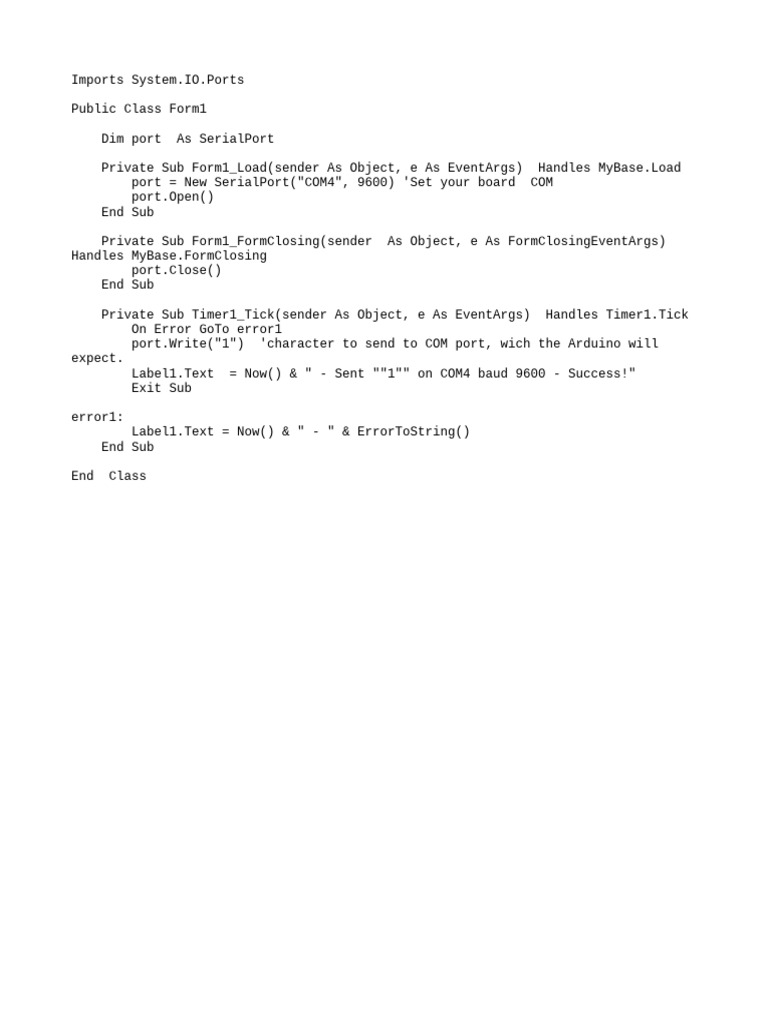 Imports System.IO.Ports

Public Class Form1

    Dim port  As SerialPort

    Private Sub Form1_Load(sender As Object, e As EventArgs)  Handles MyBase.Load
        port = New SerialPort("COM4", 9600) 'Set your board  COM
        port.Open()
    End Sub

    Private Sub Form1_FormClosing(sender  As Object, e As FormClosingEventArgs)
Handles MyBase.FormClosing
        port.Close()
    End Sub

    Private Sub Timer1_Tick(sender As Object, e As EventArgs)  Handles Timer1.Tick
        On Error GoTo error1
        port.Write("1")  'character to send to COM port, wich the Arduino will
expect.
        Label1.Text  = Now() & " - Sent ""1"" on COM4 baud 9600 - Success!"
        Exit Sub

error1:
        Label1.Text = Now() & " - " & ErrorToString()
    End Sub

End  Class